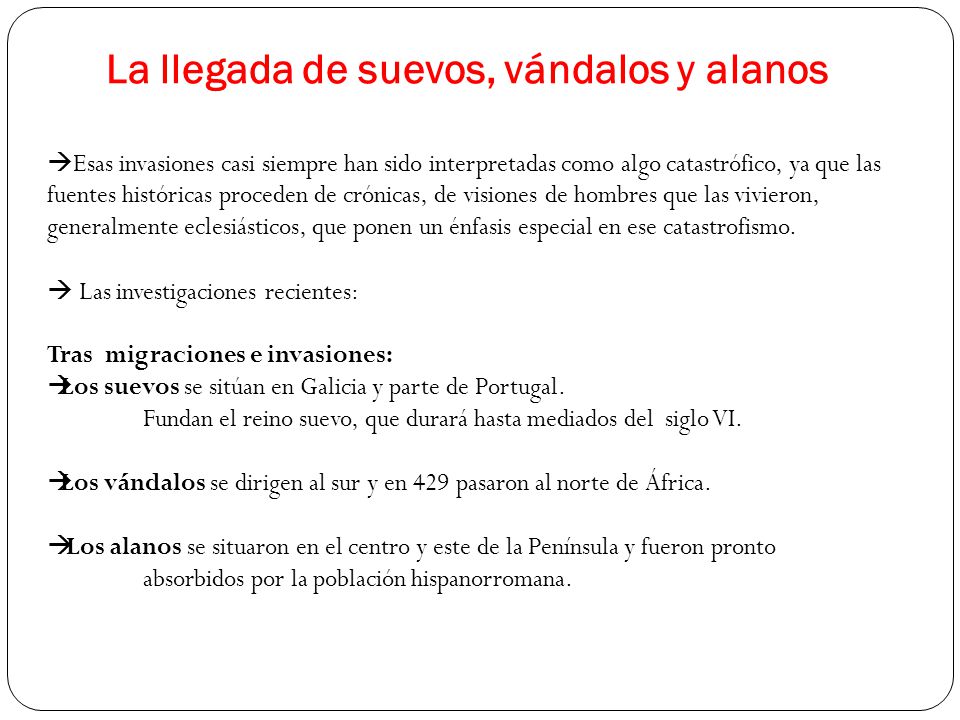 La llegada de suevos, vándalos y alanos

→Esas invasiones casi siempre han sido interpretadas como algo catastrófico, ya que las fuentes históricas proceden de crónicas, de visiones de hombres que las vivieron, generalmente eclesiásticos, que ponen un énfasis especial en ese catastrofismo.

→ Las investigaciones recientes:

Tras migraciones e invasiones:
→Los suevos se sitúan en Galicia y parte de Portugal.
Fundan el reino suevo, que durará hasta mediados del siglo VI.

→Los vándalos se dirigen al sur y en 429 pasaron al norte de África.

→Los alanos se situaron en el centro y este de la Península y fueron pronto absorbidos por la población hispanorromana.